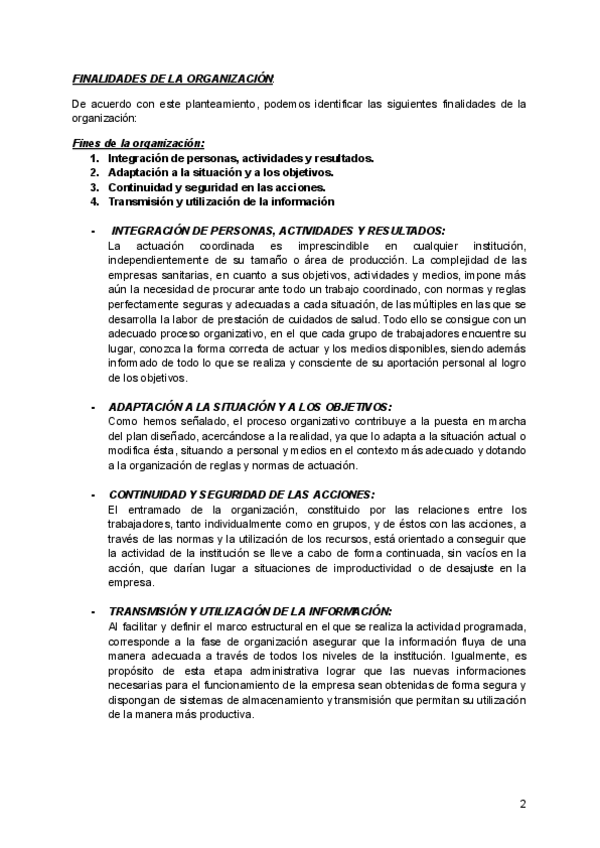 FINALIDADES DE LA ORGANIZACIÓN.

De acuerdo con este planteamiento, podemos identificar las siguientes finalidades de la organización:

Fines de la organización:
1. Integración de personas, actividades y resultados.
2. Adaptación a la situación y a los objetivos.
3. Continuidad y seguridad en las acciones.
4. Transmisión y utilización de la información

- INTEGRACIÓN DE PERSONAS, ACTIVIDADES Y RESULTADOS:
La actuación coordinada es imprescindible en cualquier institución, independientemente de su tamaño o área de producción. La complejidad de las empresas sanitarias, en cuanto a sus objetivos, actividades y medios, impone más aún la necesidad de procurar ante todo un trabajo coordinado, con normas y reglas perfectamente seguras y adecuadas a cada situación, de las múltiples en las que se desarrolla la labor de prestación de cuidados de salud. Todo ello se consigue con un adecuado proceso organizativo, en el que cada grupo de trabajadores encuentre su lugar, conozca la forma correcta de actuar y los medios disponibles, siendo además informado de todo lo que se realiza y consciente de su aportación personal al logro de los objetivos.

- ADAPTACIÓN A LA SITUACIÓN Y A LOS OBJETIVOS:
Como hemos señalado, el proceso organizativo contribuye a la puesta en marcha del plan diseñado, acercándose a la realidad, ya que lo adapta a la situación actual o modifica ésta, situando a personal y medios en el contexto más adecuado y dotando a la organización de reglas y normas de actuación.

- CONTINUIDAD Y SEGURIDAD DE LAS ACCIONES:
El entramado de la organización, constituido por las relaciones entre los trabajadores, tanto individualmente como en grupos, y de éstos con las acciones, a través de las normas y la utilización de los recursos, está orientado a conseguir que la actividad de la institución se lleve a cabo de forma continuada, sin vacíos en la acción, que darían lugar a situaciones de improductividad o de desajuste en la empresa.

- TRANSMISIÓN Y UTILIZACIÓN DE LA INFORMACIÓN:
Al facilitar y definir el marco estructural en el que se realiza la actividad programada, corresponde a la fase de organización asegurar que la información fluya de una manera adecuada a través de todos los niveles de la institución. Igualmente, es propósito de esta etapa administrativa lograr que las nuevas informaciones necesarias para el funcionamiento de la empresa sean obtenidas de forma segura y dispongan de sistemas de almacenamiento y transmisión que permitan su utilización de la manera más productiva.

2